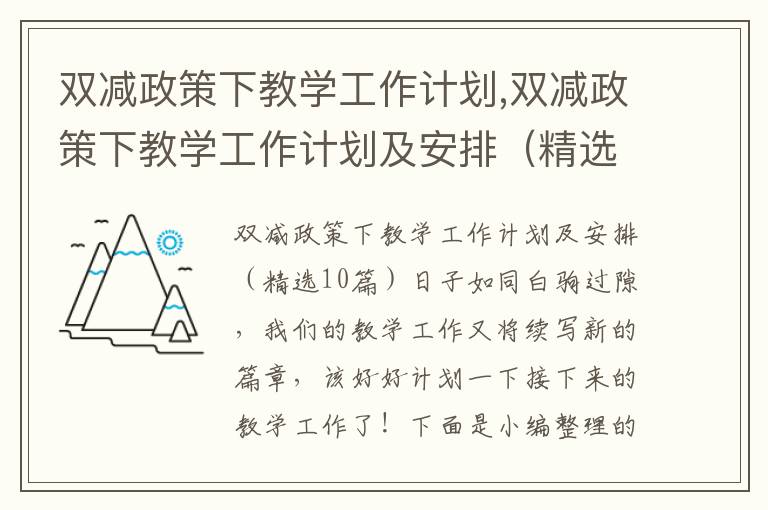 双减政策下教学工作计划,双减政策下教学工作计划及安排（精选

双减政策下教学工作计划及安排（精选10篇）日子如同白驹过隙，我们的教学工作又将续写新的篇章，该好好计划一下接下来的教学工作了！下面是小编整理的